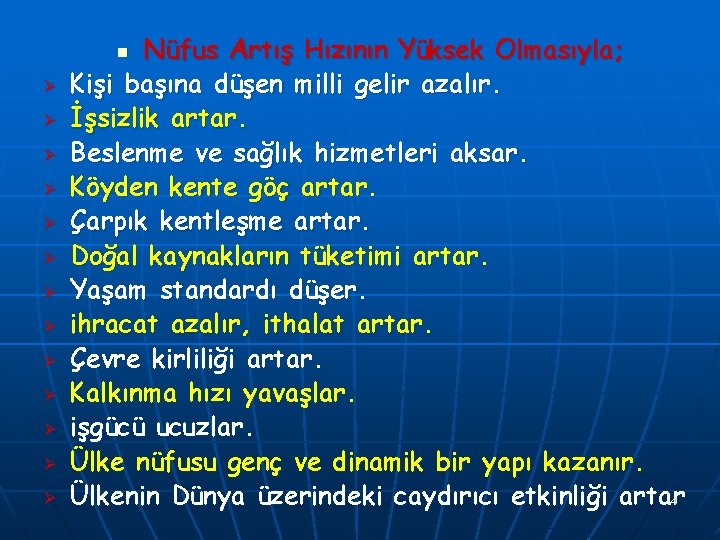 Nüfus Artış Hızının Yüksek Olmasıyla;

Kişi başına düşen milli gelir azalır.
İşsizlik artar.
Beslenme ve sağlık hizmetleri aksar.
Köyden kente göç artar.
Çarpık kentleşme artar.
Doğal kaynakların tüketimi artar.
Yaşam standardı düşer.
ihracat azalır, ithalat artar.
Çevre kirliliği artar.
Kalkınma hızı yavaşlar.
işgücü ucuzlar.
Ülke nüfusu genç ve dinamik bir yapı kazanır.
Ülkenin Dünya üzerindeki caydırıcı etkinliği artar